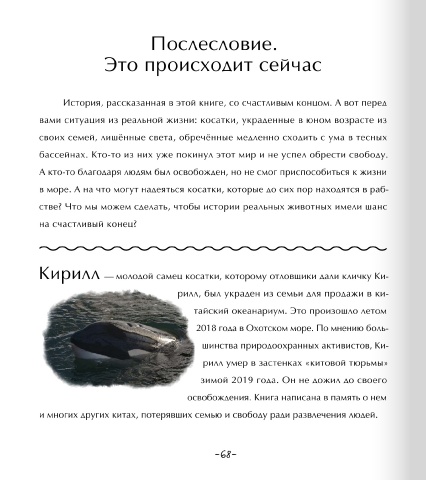 Послесловие.
Это происходит сейчас

История, рассказанная в этой книге, со счастливым концом. А вот перед вами ситуация из реальной жизни: косатки, украденные в юном возрасте из своих семей, лишённые света, обречённые медленно сходить с ума в тесных бассейнах. Кто-то из них уже покинул этот мир и не успел обрести свободу. А кто-то благодаря людям был освобожден, но не смог приспособиться к жизни в море. А на что могут надеяться косатки, которые до сих пор находятся в рабстве? Что мы можем сделать, чтобы истории реальных животных имели шанс на счастливый конец?

Кирилл — молодой самец косатки, которому отловщики дали кличку Кирилл, был украден из семьи для продажи в китайский океанариум. Это произошло летом 2018 года в Охотском море. По мнению большинства природоохранных активистов, Кирилл умер в застенках «китовой тюрьмы» зимой 2019 года. Он не дожил до своего освобождения. Книга написана в память о нем и многих других китах, потерявших семью и свободу ради развлечения людей.

-68-